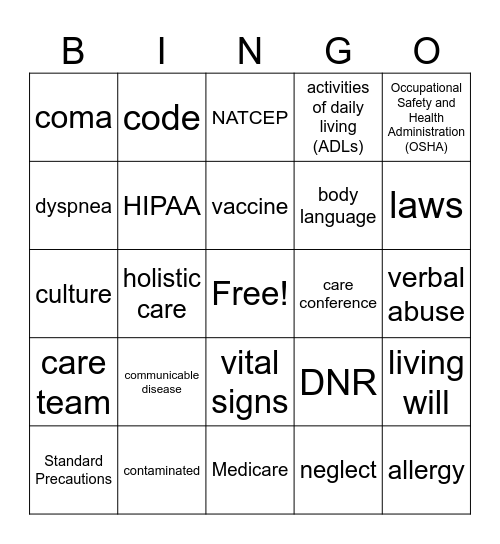 | B | I | N | G | O |
|---|---|---|---|---|
| coma | code | NATCEP | activities of daily living (ADLs) | Occupational Safety and Health Administration (OSHA) |
| dyspnea | HIPAA | vaccine | body language | laws |
| culture | holistic care | Free! | care conference | verbal abuse |
| care team | communicable disease | vital signs | DNR | living will |
| Standard Precautions | contaminated | Medicare | neglect | allergy |